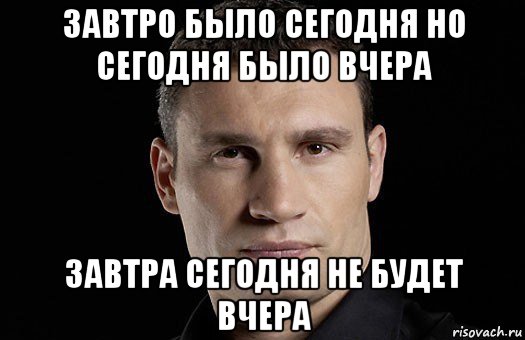 ЗАВТРО БЫЛО СЕГОДНЯ НО СЕГОДНЯ БЫЛО ВЧЕРА

ЗАВТРА СЕГОДНЯ НЕ БУДЕТ ВЧЕРА

risovach.ru